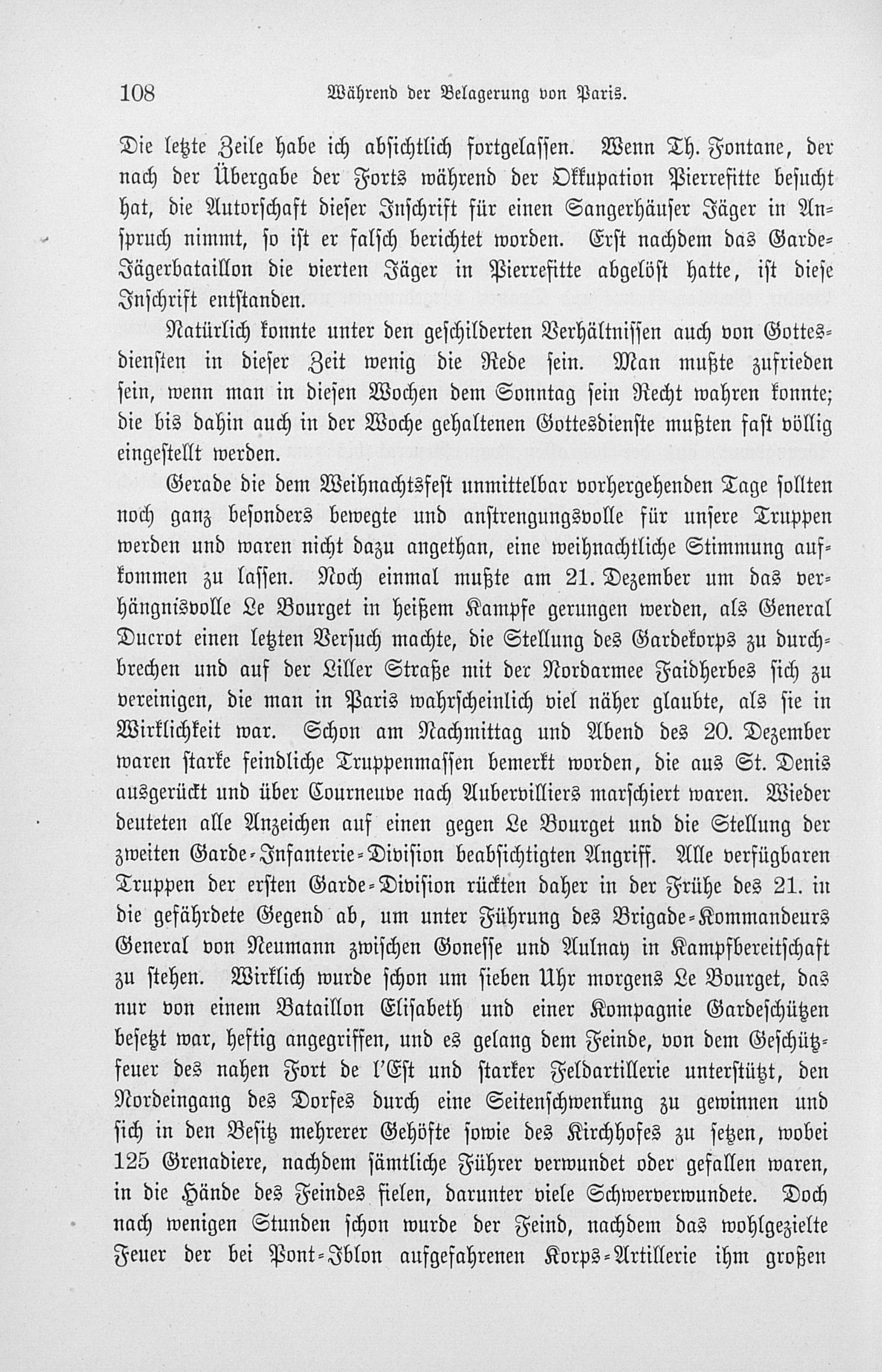 108 Während der Belagerung von Paris.

Die letzte Zeile habe ich absichtlich fortgelassen. Wenn Th. Fontane, der nach der Übergabe der Forts während der Okkupation Pierrefitte besucht hat, die Autorschaft dieser Inschrift für einen Sangerhäuser Jäger in Anspruch nimmt, so ist er falsch berichtet worden. Erst nachdem das Garde-Jägerbataillon die vierten Jäger in Pierrefitte abgelöst hatte, ist diese Inschrift entstanden.

Natürlich konnte unter den geschilderten Verhältnissen auch von Gottesdiensten in dieser Zeit wenig die Rede sein. Man mußte zufrieden sein, wenn man in diesen Wochen dem Sonntag sein Recht wahren konnte; die bis dahin auch in der Woche gehaltenen Gottesdienste mußten fast völlig eingestellt werden.

Gerade die dem Weihnachtsfest unmittelbar vorhergehenden Tage sollten noch ganz besonders bewegte und anstrengungsvolle für unsere Truppen werden und waren nicht dazu angethan, eine weihnachtliche Stimmung aufkommen zu lassen. Noch einmal mußte am 21. Dezember um das verhängnisvolle Le Bourget in heißem Kampfe gerungen werden, als General Ducrot einen letzten Versuch machte, die Stellung des Gardekorps zu durchbrechen und auf der Liller Straße mit der Nordarmee Faidherbes sich zu vereinigen, die man in Paris wahrscheinlich viel näher glaubte, als sie in Wirklichkeit war. Schon am Nachmittag und Abend des 20. Dezember waren starke feindliche Truppenmassen bemerkt worden, die aus St. Denis ausgerückt und über Courneuve nach Aubervilliers marschiert waren. Wieder deuteten alle Anzeichen auf einen gegen Le Bourget und die Stellung der zweiten Garde-Infanterie-Division beabsichtigten Angriff. Alle verfügbaren Truppen der ersten Garde-Division rückten daher in der Frühe des 21. in die gefährdete Gegend ab, um unter Führung des Brigade-Kommandeurs General von Neumann zwischen Gonesse und Aulnay in Kampfbereitschaft zu stehen. Wirklich wurde schon um sieben Uhr morgens Le Bourget, das nur von einem Bataillon Elisabeth und einer Kompagnie Gardeschützen besetzt war, heftig angegriffen, und es gelang dem Feinde, von dem Geschützfeuer des nahen Fort de l'Est und starker Feldartillerie unterstützt, den Nordeingang des Dorfes durch eine Seitenschwenkung zu gewinnen und sich in den Besitz mehrerer Gehöfte sowie des Kirchhofes zu setzen, wobei 125 Grenadiere, nachdem sämtliche Führer verwundet oder gefallen waren, in die Hände des Feindes fielen, darunter viele Schwerverwundete. Doch nach wenigen Stunden schon wurde der Feind, nachdem das wohlgezielte Feuer der bei Pont-Iblon aufgefahrenen Korps-Artillerie ihm großen